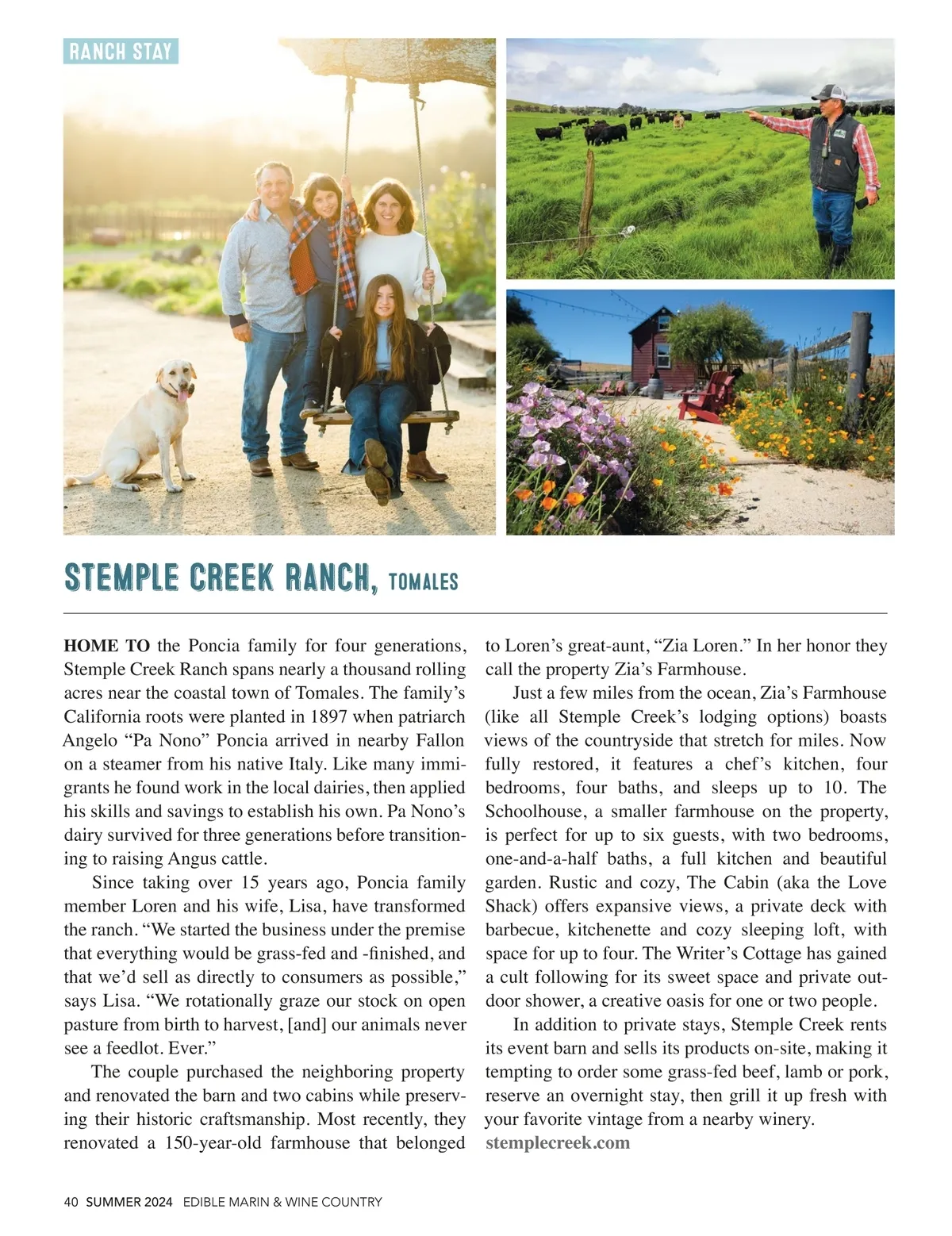 RANCH STAY

STEMPLE CREEK RANCH, TOMALES

HOME TO the Poncia family for four generations, Stemple Creek Ranch spans nearly a thousand rolling acres near the coastal town of Tomales. The family's California roots were planted in 1897 when patriarch Angelo "Pa Nono" Poncia arrived in nearby Fallon on a steamer from his native Italy. Like many immigrants he found work in the local dairies, then applied his skills and savings to establish his own. Pa Nono's dairy survived for three generations before transitioning to raising Angus cattle.

Since taking over 15 years ago, Poncia family member Loren and his wife, Lisa, have transformed the ranch. "We started the business under the premise that everything would be grass-fed and -finished, and that we'd sell as directly to consumers as possible," says Lisa. "We rotationally graze our stock on open pasture from birth to harvest, [and] our animals never see a feedlot. Ever."

The couple purchased the neighboring property and renovated the barn and two cabins while preserving their historic craftsmanship. Most recently, they renovated a 150-year-old farmhouse that belonged to Loren's great-aunt, "Zia Loren." In her honor they call the property Zia's Farmhouse.

Just a few miles from the ocean, Zia's Farmhouse (like all Stemple Creek's lodging options) boasts views of the countryside that stretch for miles. Now fully restored, it features a chef's kitchen, four bedrooms, four baths, and sleeps up to 10. The Schoolhouse, a smaller farmhouse on the property, is perfect for up to six guests, with two bedrooms, one-and-a-half baths, a full kitchen and beautiful garden. Rustic and cozy, The Cabin (aka the Love Shack) offers expansive views, a private deck with barbecue, kitchenette and cozy sleeping loft, with space for up to four. The Writer's Cottage has gained a cult following for its sweet space and private outdoor shower, a creative oasis for one or two people.

In addition to private stays, Stemple Creek rents its event barn and sells its products on-site, making it tempting to order some grass-fed beef, lamb or pork, reserve an overnight stay, then grill it up fresh with your favorite vintage from a nearby winery.
stemplecreek.com

40 SUMMER 2024 EDIBLE MARIN & WINE COUNTRY